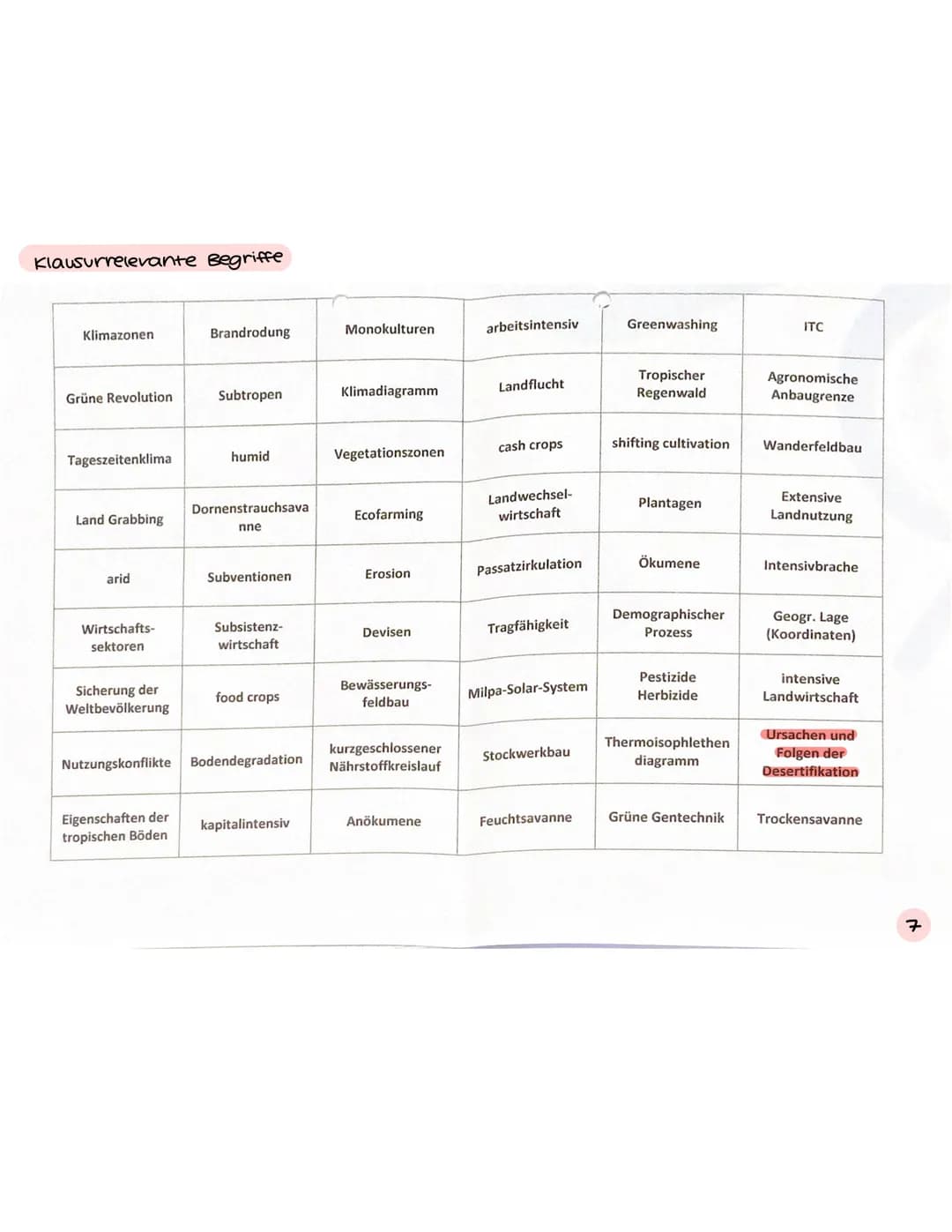 Klausurrelevante Begriffe

| Klimazonen | Brandrodung | Monokulturen | arbeitsintensiv | Greenwashing | ITC |
|---|---|---|---|---|---|
| Grüne Revolution | Subtropen | Klimadiagramm | Landflucht | Tropischer Regenwald | Agronomische Anbaugrenze |
| Tageszeitenklima | humid | Vegetationszonen | cash crops | shifting cultivation | Wanderfeldbau |
| Land Grabbing | Dornenstrauchsavanne | Ecofarming | Landwechselwirtschaft | Plantagen | Extensive Landnutzung |
| arid | Subventionen | Erosion | Passatzirkulation | Ökumene | Intensivbrache |
| Wirtschaftssektoren | Subsistenzwirtschaft | Devisen | Tragfähigkeit | Demographischer Prozess | Geogr. Lage (Koordinaten) |
| Sicherung der Weltbevölkerung | food crops | Bewässerungsfeldbau | Milpa-Solar-System | Pestizide Herbizide | intensive Landwirtschaft |
| Nutzungskonflikte | Bodendegradation | kurzgeschlossener Nährstoffkreislauf | Stockwerkbau | Thermoisophlethen diagramm | Ursachen und Folgen der Desertifikation |
| Eigenschaften der tropischen Böden | kapitalintensiv | Anökumene | Feuchtsavanne | Grüne Gentechnik | Trockensavanne |

7